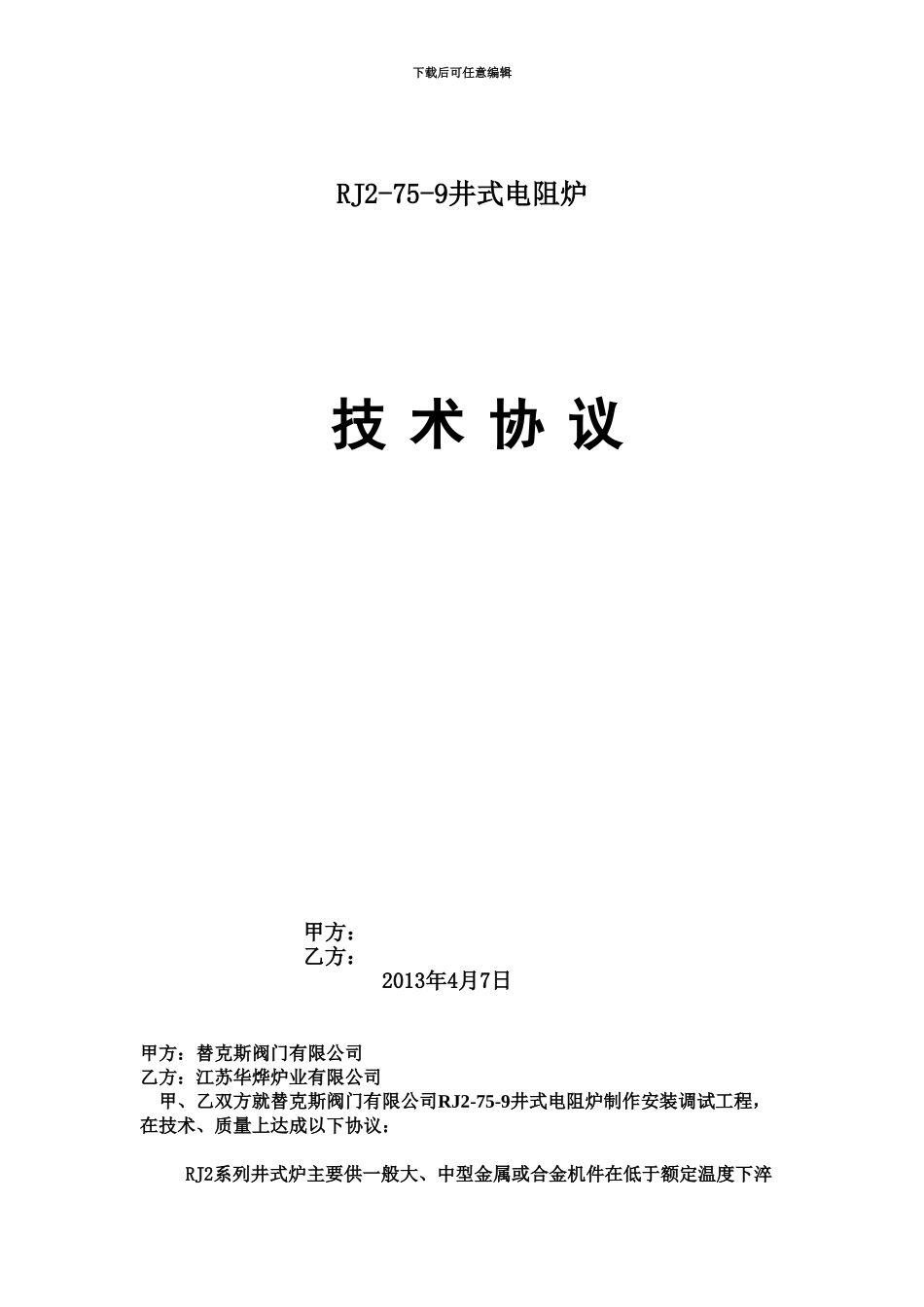 下载后可任意编辑

RJ2-75-9井式电阻炉

技 术 协 议

甲方：
乙方：
2013年4月7日

甲方：替克斯阀门有限公司
乙方：江苏华烨炉业有限公司
甲、乙双方就替克斯阀门有限公司RJ2-75-9井式电阻炉制作安装调试工程，在技术、质量上达成以下协议：

RJ2系列井式炉主要供一般大、中型金属或合金机件在低于额定温度下淬